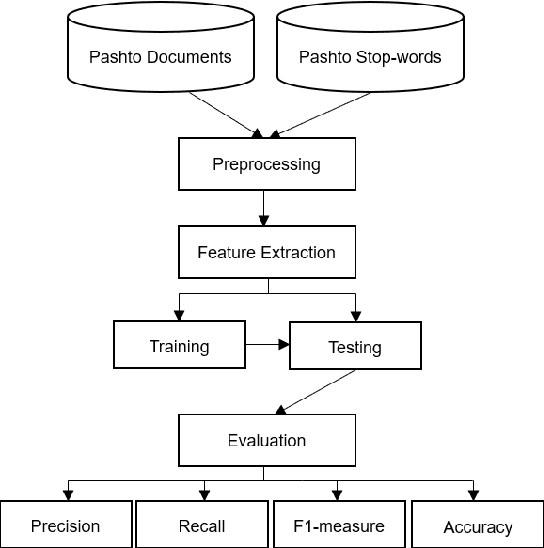 Pashto Documents

Pashto Stop-words

Preprocessing

Feature Extraction

Training

Testing

Evaluation

Precision

Recall

F1-measure

Accuracy